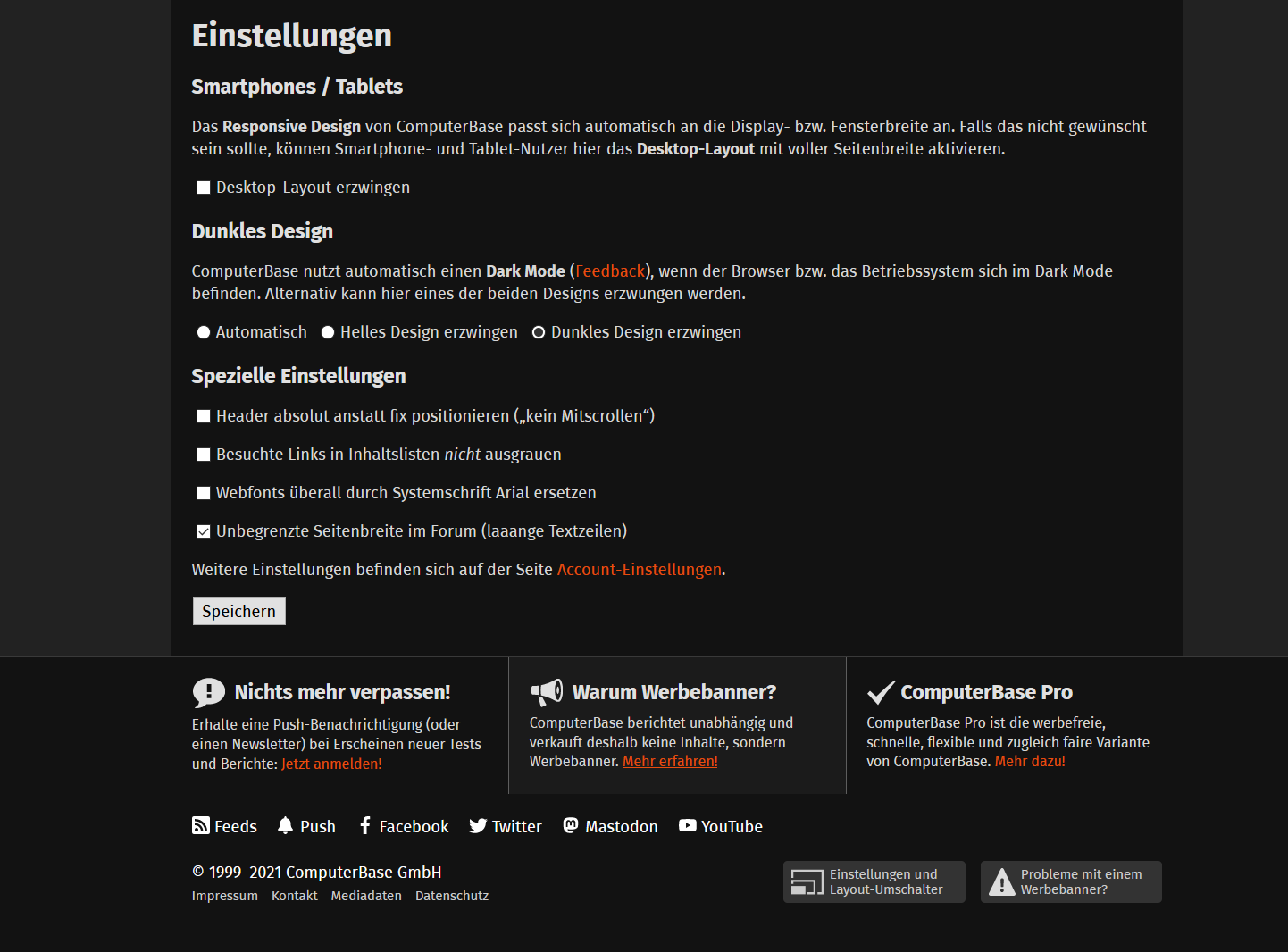 Einstellungen

Smartphones / Tablets

Das Responsive Design von ComputerBase passt sich automatisch an die Display- bzw. Fensterbreite an. Falls das nicht gewünscht sein sollte, können Smartphone- und Tablet-Nutzer hier das Desktop-Layout mit voller Seitenbreite aktivieren.

Desktop-Layout erzwingen

Dunkles Design

ComputerBase nutzt automatisch einen Dark Mode (Feedback), wenn der Browser bzw. das Betriebssystem sich im Dark Mode befinden. Alternativ kann hier eines der beiden Designs erzwungen werden.

Automatisch Helles Design erzwingen Dunkles Design erzwingen

Spezielle Einstellungen

Header absolut anstatt fix positionieren („kein Mitscrollen“)

Besuchte Links in Inhaltslisten nicht ausgrauen

Webfonts überall durch Systemschrift Arial ersetzen

Unbegrenzte Seitenbreite im Forum (laaange Textzeilen)

Weitere Einstellungen befinden sich auf der Seite Account-Einstellungen.

Speichern

Nichts mehr verpassen!

Erhalte eine Push-Benachrichtigung (oder einen Newsletter) bei Erscheinen neuer Tests und Berichte: Jetzt anmelden!

Warum Werbebanner?

ComputerBase berichtet unabhängig und verkauft deshalb keine Inhalte, sondern Werbebanner. Mehr erfahren!

ComputerBase Pro

ComputerBase Pro ist die werbefreie, schnelle, flexible und zugleich faire Variante von ComputerBase. Mehr dazu!

Feeds Push Facebook Twitter Mastodon YouTube

© 1999–2021 ComputerBase GmbH

Impressum Kontakt Mediadaten Datenschutz

Einstellungen und Layout-Umschalter

Probleme mit einem Werbebanner?